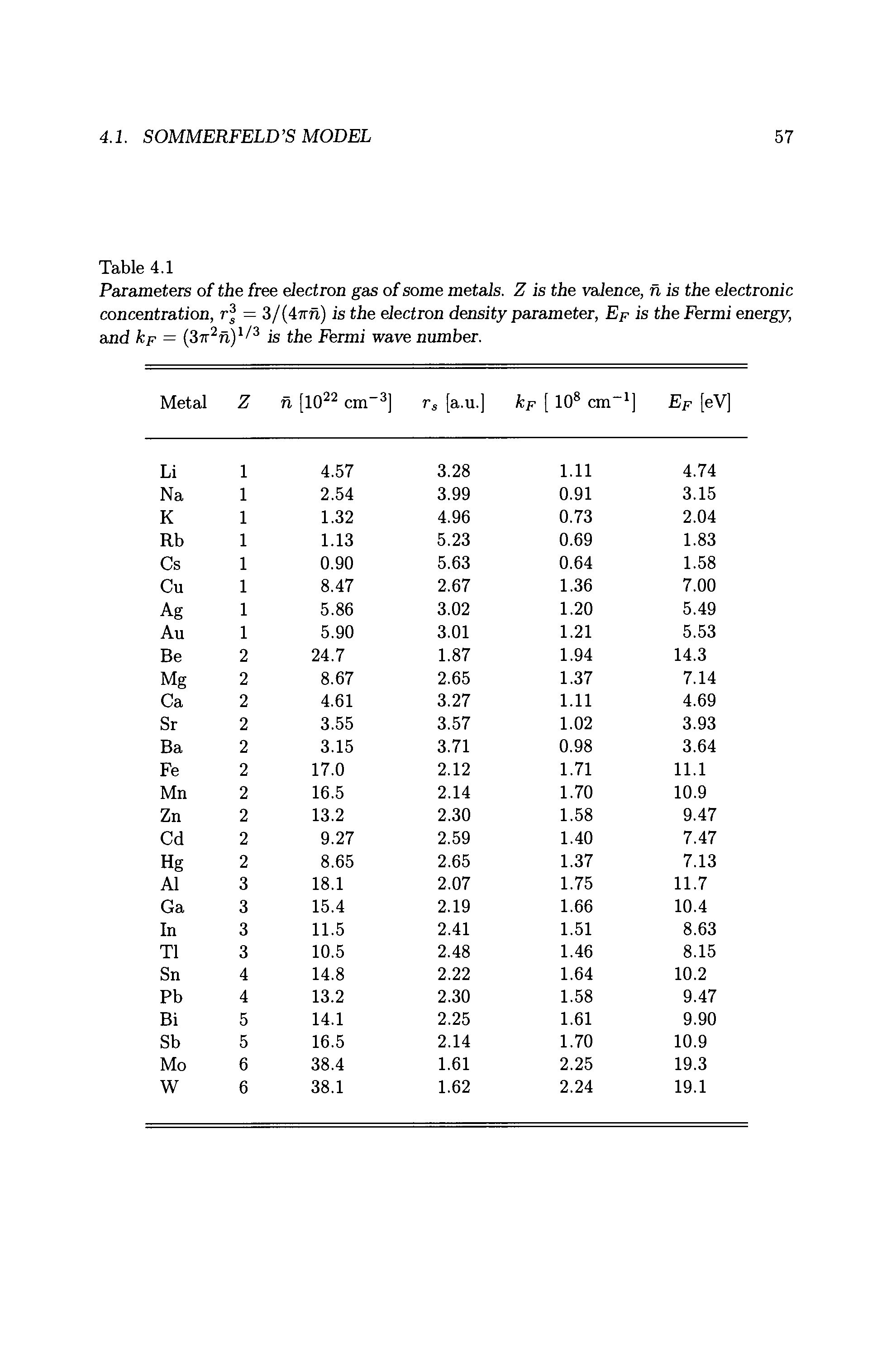 4.1. SOMMERFELD'S MODEL

57

Table 4.1

Parameters of the free electron gas of some metals. $Z$ is the valence, $\bar{n}$ is the electronic concentration, $r_s^3 = 3/(4\pi\bar{n})$ is the electron density parameter, $E_F$ is the Fermi energy, and $k_F = (3\pi^2\bar{n})^{1/3}$ is the Fermi wave number.

| Metal | $Z$ | $\bar{n}$ [$10^{22}$ cm$^{-3}$] | $r_s$ [a.u.] | $k_F$ [ $10^8$ cm$^{-1}$] | $E_F$ [eV] |
|---|---|---|---|---|---|
| Li | 1 | 4.57 | 3.28 | 1.11 | 4.74 |
| Na | 1 | 2.54 | 3.99 | 0.91 | 3.15 |
| K | 1 | 1.32 | 4.96 | 0.73 | 2.04 |
| Rb | 1 | 1.13 | 5.23 | 0.69 | 1.83 |
| Cs | 1 | 0.90 | 5.63 | 0.64 | 1.58 |
| Cu | 1 | 8.47 | 2.67 | 1.36 | 7.00 |
| Ag | 1 | 5.86 | 3.02 | 1.20 | 5.49 |
| Au | 1 | 5.90 | 3.01 | 1.21 | 5.53 |
| Be | 2 | 24.7 | 1.87 | 1.94 | 14.3 |
| Mg | 2 | 8.67 | 2.65 | 1.37 | 7.14 |
| Ca | 2 | 4.61 | 3.27 | 1.11 | 4.69 |
| Sr | 2 | 3.55 | 3.57 | 1.02 | 3.93 |
| Ba | 2 | 3.15 | 3.71 | 0.98 | 3.64 |
| Fe | 2 | 17.0 | 2.12 | 1.71 | 11.1 |
| Mn | 2 | 16.5 | 2.14 | 1.70 | 10.9 |
| Zn | 2 | 13.2 | 2.30 | 1.58 | 9.47 |
| Cd | 2 | 9.27 | 2.59 | 1.40 | 7.47 |
| Hg | 2 | 8.65 | 2.65 | 1.37 | 7.13 |
| Al | 3 | 18.1 | 2.07 | 1.75 | 11.7 |
| Ga | 3 | 15.4 | 2.19 | 1.66 | 10.4 |
| In | 3 | 11.5 | 2.41 | 1.51 | 8.63 |
| Tl | 3 | 10.5 | 2.48 | 1.46 | 8.15 |
| Sn | 4 | 14.8 | 2.22 | 1.64 | 10.2 |
| Pb | 4 | 13.2 | 2.30 | 1.58 | 9.47 |
| Bi | 5 | 14.1 | 2.25 | 1.61 | 9.90 |
| Sb | 5 | 16.5 | 2.14 | 1.70 | 10.9 |
| Mo | 6 | 38.4 | 1.61 | 2.25 | 19.3 |
| W | 6 | 38.1 | 1.62 | 2.24 | 19.1 |